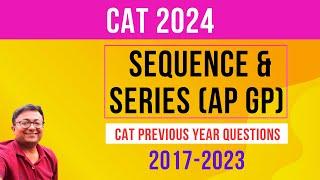 CAT 2024

SEQUENCE & SERIES (AP GP)

CAT PREVIOUS YEAR QUESTIONS

2017-2023